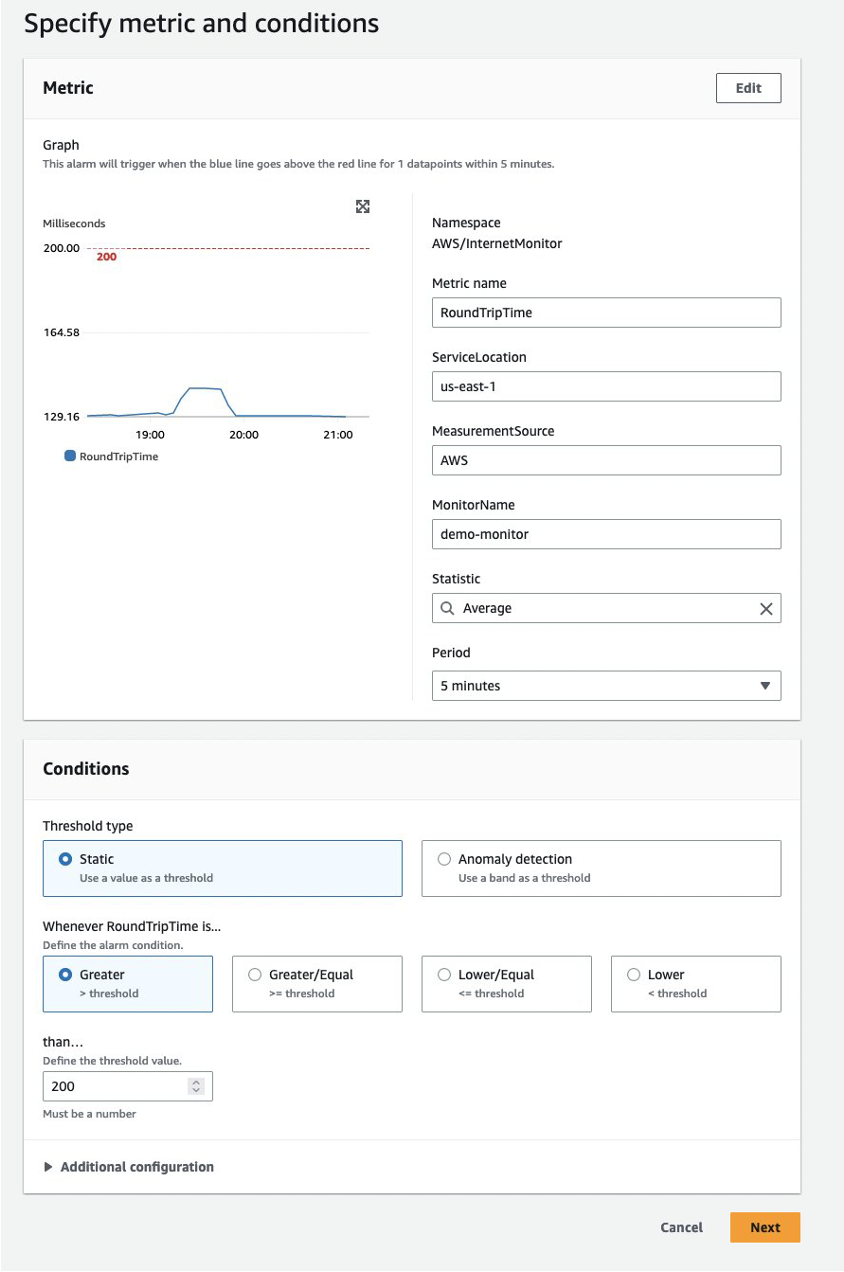 Specify metric and conditions

Metric

Edit

Graph
This alarm will trigger when the blue line goes above the red line for 1 datapoints within 5 minutes.

Milliseconds
200.00
200
164.58
129.16
19:00
20:00
21:00
RoundTripTime

Namespace
AWS/InternetMonitor

Metric name
RoundTripTime

ServiceLocation
us-east-1

MeasurementSource
AWS

MonitorName
demo-monitor

Statistic
Average

Period
5 minutes

Conditions

Threshold type

Static
Use a value as a threshold

Anomaly detection
Use a band as a threshold

Whenever RoundTripTime is...
Define the alarm condition.

Greater
> threshold

Greater/Equal
>= threshold

Lower/Equal
<= threshold

Lower
< threshold

than...
Define the threshold value.
200
Must be a number

Additional configuration

Cancel
Next